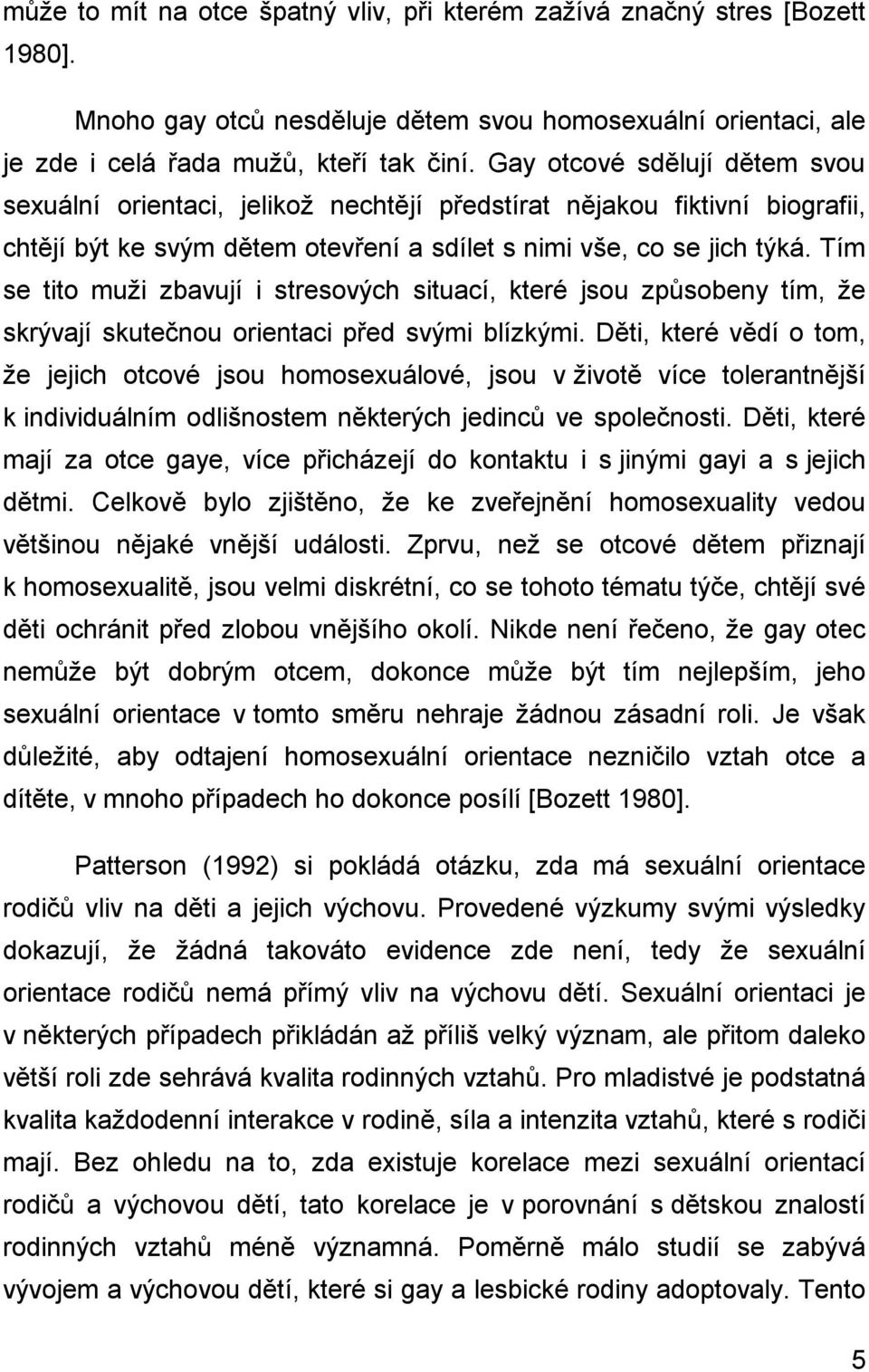 může to mít na otce špatný vliv, při kterém zažívá značný stres [Bozett 1980].

Mnoho gay otců nesděluje dětem svou homosexuální orientaci, ale je zde i celá řada mužů, kteří tak činí. Gay otcové sdělují dětem svou sexuální orientaci, jelikož nechtějí předstírat nějakou fiktivní biografii, chtějí být ke svým dětem otevření a sdílet s nimi vše, co se jich týká. Tím se tito muži zbavují i stresových situací, které jsou způsobeny tím, že skrývají skutečnou orientaci před svými blízkými. Děti, které vědí o tom, že jejich otcové jsou homosexuálové, jsou v životě více tolerantnější k individuálním odlišnostem některých jedinců ve společnosti. Děti, které mají za otce gaye, více přicházejí do kontaktu i s jinými gayi a s jejich dětmi. Celkově bylo zjištěno, že ke zveřejnění homosexuality vedou většinou nějaké vnější události. Zprvu, než se otcové dětem přiznají k homosexualitě, jsou velmi diskrétní, co se tohoto tématu týče, chtějí své děti ochránit před zlobou vnějšího okolí. Nikde není řečeno, že gay otec nemůže být dobrým otcem, dokonce může být tím nejlepším, jeho sexuální orientace v tomto směru nehraje žádnou zásadní roli. Je však důležité, aby odtajení homosexuální orientace nezničilo vztah otce a dítěte, v mnoho případech ho dokonce posílí [Bozett 1980].

Patterson (1992) si pokládá otázku, zda má sexuální orientace rodičů vliv na děti a jejich výchovu. Provedené výzkumy svými výsledky dokazují, že žádná takováto evidence zde není, tedy že sexuální orientace rodičů nemá přímý vliv na výchovu dětí. Sexuální orientaci je v některých případech přikládán až příliš velký význam, ale přitom daleko větší roli zde sehrává kvalita rodinných vztahů. Pro mladistvé je podstatná kvalita každodenní interakce v rodině, síla a intenzita vztahů, které s rodiči mají. Bez ohledu na to, zda existuje korelace mezi sexuální orientací rodičů a výchovou dětí, tato korelace je v porovnání s dětskou znalostí rodinných vztahů méně významná. Poměrně málo studií se zabývá vývojem a výchovou dětí, které si gay a lesbické rodiny adoptovaly. Tento

5